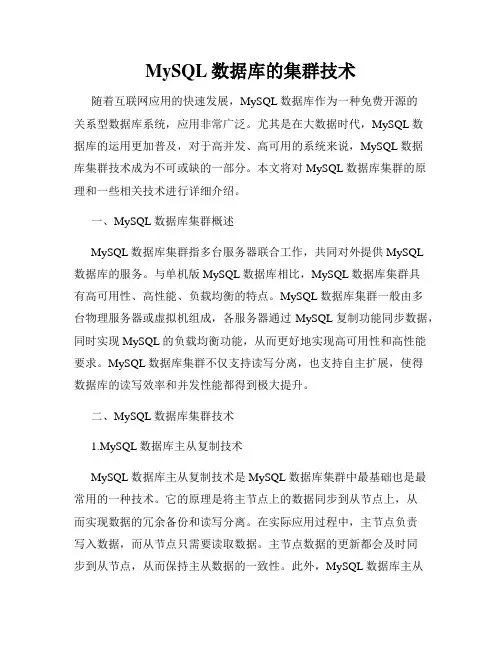 MySQL 数据库的集群技术

随着互联网应用的快速发展，MySQL 数据库作为一种免费开源的关系型数据库系统，应用非常广泛。尤其是在大数据时代，MySQL 数据库的运用更加普及，对于高并发、高可用的系统来说，MySQL 数据库集群技术成为不可或缺的一部分。本文将对 MySQL 数据库集群的原理和一些相关技术进行详细介绍。

一、MySQL 数据库集群概述

MySQL 数据库集群指多台服务器联合工作，共同对外提供 MySQL 数据库的服务。与单机版 MySQL 数据库相比，MySQL 数据库集群具有高可用性、高性能、负载均衡的特点。MySQL 数据库集群一般由多台物理服务器或虚拟机组成，各服务器通过 MySQL 复制功能同步数据，同时实现 MySQL 的负载均衡功能，从而更好地实现高可用性和高性能要求。MySQL 数据库集群不仅支持读写分离，也支持自主扩展，使得数据库的读写效率和并发性能都得到极大提升。

二、MySQL 数据库集群技术

1.MySQL 数据库主从复制技术

MySQL 数据库主从复制技术是 MySQL 数据库集群中最基础也是最常用的一种技术。它的原理是将主节点上的数据同步到从节点上，从而实现数据的冗余备份和读写分离。在实际应用过程中，主节点负责写入数据，而从节点只需要读取数据。主节点数据的更新都会及时同步到从节点，从而保持主从数据的一致性。此外，MySQL 数据库主从